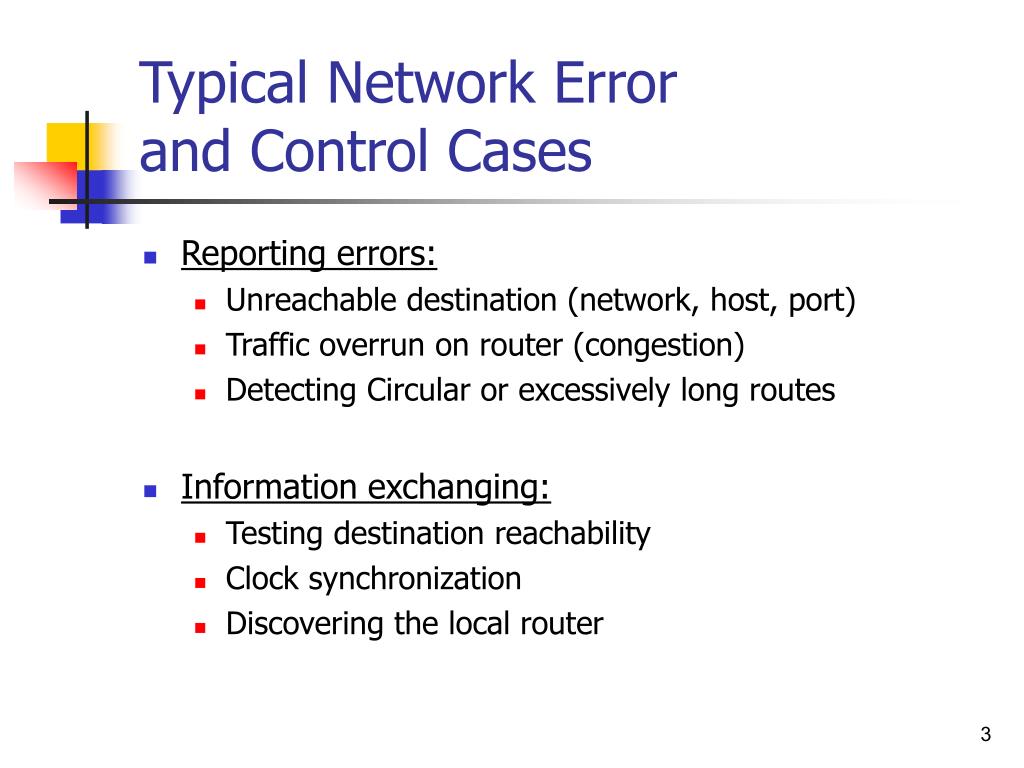 Typical Network Error and Control Cases

- Reporting errors:
  - Unreachable destination (network, host, port)
  - Traffic overrun on router (congestion)
  - Detecting Circular or excessively long routes

- Information exchanging:
  - Testing destination reachability
  - Clock synchronization
  - Discovering the local router

3